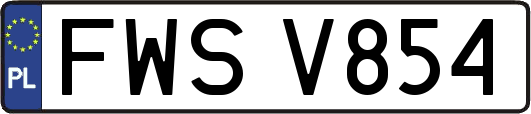 PL
FWS V854